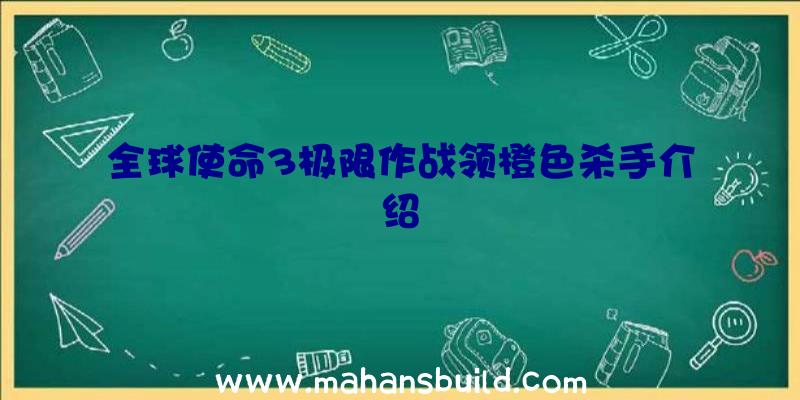 全球使命3极限作战领橙色杀手介绍

www.mahansbuild.com